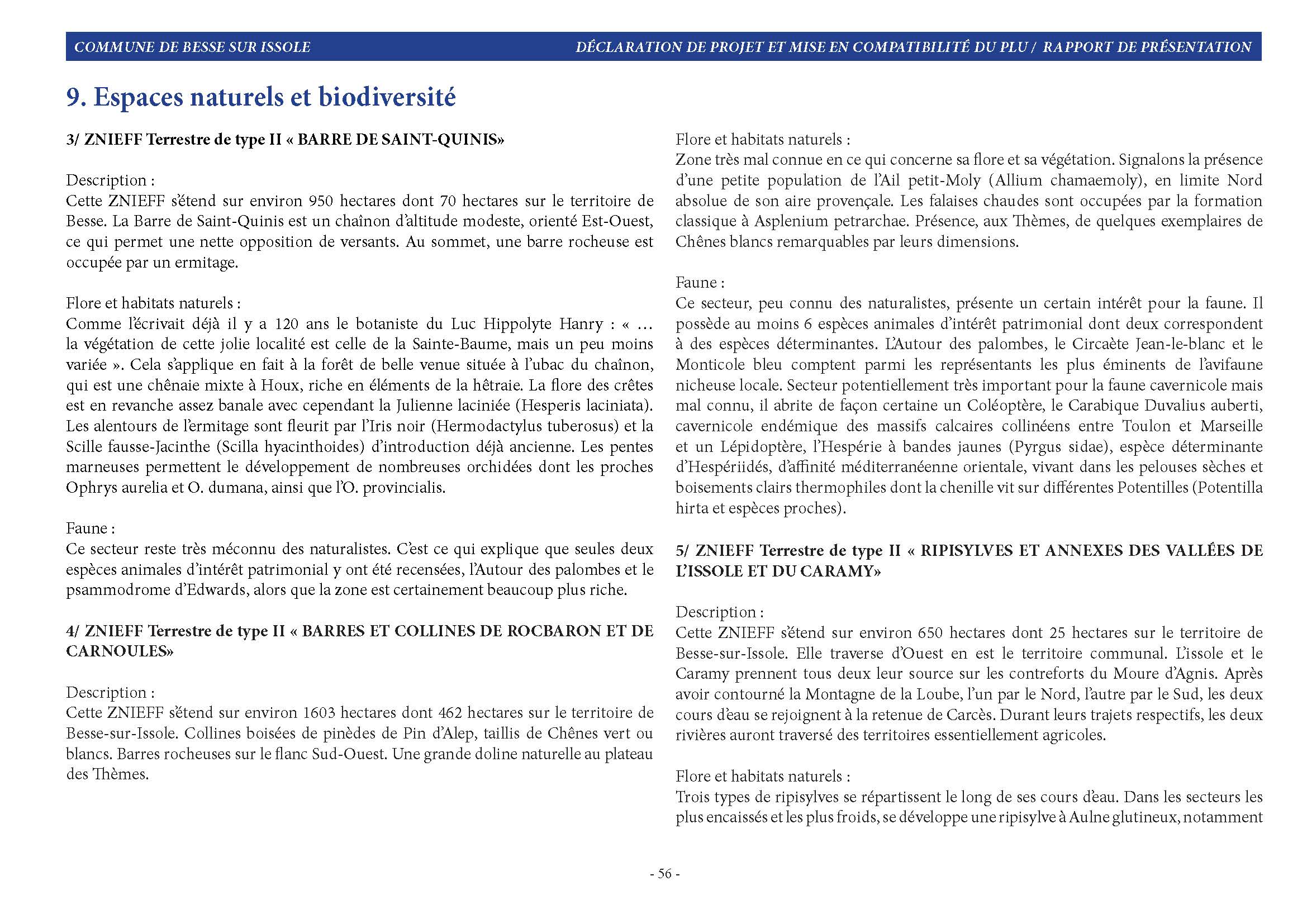 COMMUNE DE BESSE SUR ISSOLE

DÉCLARATION DE PROJET ET MISE EN COMPATIBILITÉ DU PLU / RAPPORT DE PRÉSENTATION

9. Espaces naturels et biodiversité

3/ ZNIEFF Terrestre de type II « BARRE DE SAINT-QUINIS»

Description :
Cette ZNIEFF s'étend sur environ 950 hectares dont 70 hectares sur le territoire de Besse. La Barre de Saint-Quinis est un chaînon d'altitude modeste, orienté Est-Ouest, ce qui permet une nette opposition de versants. Au sommet, une barre rocheuse est occupée par un ermitage.

Flore et habitats naturels :
Comme l'écrivait déjà il y a 120 ans le botaniste du Luc Hippolyte Hanry : « ... la végétation de cette jolie localité est celle de la Sainte-Baume, mais un peu moins variée ». Cela s'applique en fait à la forêt de belle venue située à l'ubac du chaînon, qui est une chênaie mixte à Houx, riche en éléments de la hêtraie. La flore des crêtes est en revanche assez banale avec cependant la Julienne laciniée (Hesperis laciniata). Les alentours de l'ermitage sont fleurit par l'Iris noir (Hermodactylus tuberosus) et la Scille fausse-Jacinthe (Scilla hyacinthoides) d'introduction déjà ancienne. Les pentes marneuses permettent le développement de nombreuses orchidées dont les proches Ophrys aurelia et O. dumana, ainsi que l'O. provincialis.

Faune :
Ce secteur reste très méconnu des naturalistes. C'est ce qui explique que seules deux espèces animales d'intérêt patrimonial y ont été recensées, l'Autour des palombes et le psammodrome d'Edwards, alors que la zone est certainement beaucoup plus riche.

4/ ZNIEFF Terrestre de type II « BARRES ET COLLINES DE ROCBARON ET DE CARNOULES»

Description :
Cette ZNIEFF s'étend sur environ 1603 hectares dont 462 hectares sur le territoire de Besse-sur-Issole. Collines boisées de pinèdes de Pin d'Alep, taillis de Chênes vert ou blancs. Barres rocheuses sur le flanc Sud-Ouest. Une grande doline naturelle au plateau des Thèmes.

Flore et habitats naturels :
Zone très mal connue en ce qui concerne sa flore et sa végétation. Signalons la présence d'une petite population de l'Ail petit-Moly (Allium chamaemoly), en limite Nord absolue de son aire provençale. Les falaises chaudes sont occupées par la formation classique à Asplenium petrarchae. Présence, aux Thèmes, de quelques exemplaires de Chênes blancs remarquables par leurs dimensions.

Faune :
Ce secteur, peu connu des naturalistes, présente un certain intérêt pour la faune. Il possède au moins 6 espèces animales d'intérêt patrimonial dont deux correspondent à des espèces déterminantes. L'Autour des palombes, le Circaète Jean-le-blanc et le Monticole bleu comptent parmi les représentants les plus éminents de l'avifaune nicheuse locale. Secteur potentiellement très important pour la faune cavernicole mais mal connu, il abrite de façon certaine un Coléoptère, le Carabique Duvalius auberti, cavernicole endémique des massifs calcaires collinéens entre Toulon et Marseille et un Lépidoptère, l'Hespérie à bandes jaunes (Pyrgus sidae), espèce déterminante d'Hespériidés, d'affinité méditerranéenne orientale, vivant dans les pelouses sèches et boisements clairs thermophiles dont la chenille vit sur différentes Potentilles (Potentilla hirta et espèces proches).

5/ ZNIEFF Terrestre de type II « RIPISYLVES ET ANNEXES DES VALLÉES DE L'ISSOLE ET DU CARAMY»

Description :
Cette ZNIEFF s'étend sur environ 650 hectares dont 25 hectares sur le territoire de Besse-sur-Issole. Elle traverse d'Ouest en est le territoire communal. L'issole et le Caramy prennent tous deux leur source sur les contreforts du Moure d'Agnis. Après avoir contourné la Montagne de la Loube, l'un par le Nord, l'autre par le Sud, les deux cours d'eau se rejoignent à la retenue de Carcès. Durant leurs trajets respectifs, les deux rivières auront traversé des territoires essentiellement agricoles.

Flore et habitats naturels :
Trois types de ripisylves se répartissent le long de ses cours d'eau. Dans les secteurs les plus encaissés et les plus froids, se développe une ripisylve à Aulne glutineux, notamment

- 56 -